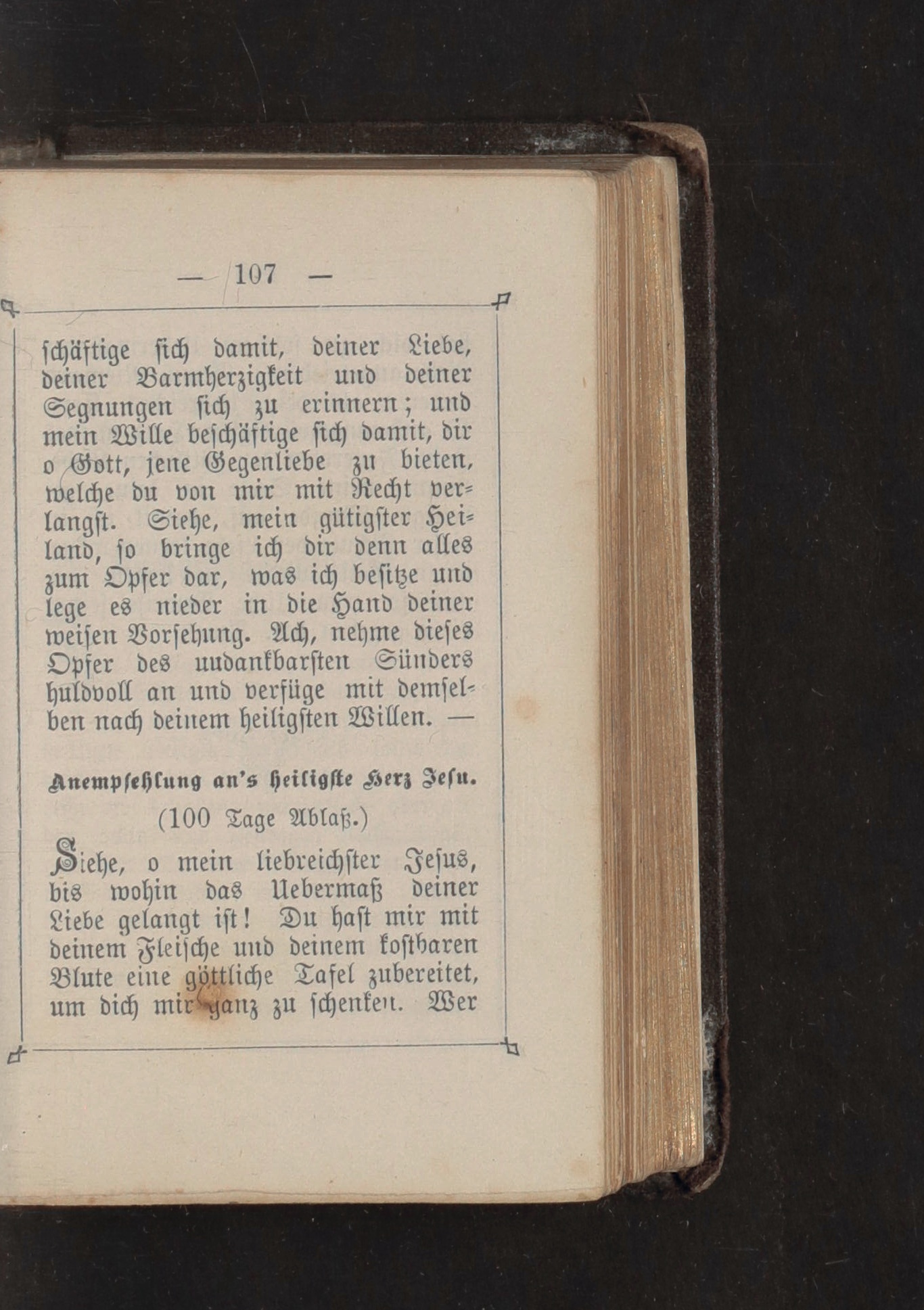 — 107 —

schäftige sich damit, deiner Liebe, deiner Barmherzigkeit und deiner Segnungen sich zu erinnern; und mein Wille beschäftige sich damit, dir o Gott, jene Gegenliebe zu bieten, welche du von mir mit Recht verlangst. Siehe, mein gütigster Heiland, so bringe ich dir denn alles zum Opfer dar, was ich besitze und lege es nieder in die Hand deiner weisen Vorsehung. Ach, nehme dieses Opfer des undankbarsten Sünders huldvoll an und verfüge mit demselben nach deinem heiligsten Willen. —

Anempfehlung an's heiligste Herz Jesu.

(100 Tage Ablaß.)

Siehe, o mein liebreichster Jesus, bis wohin das Uebermaß deiner Liebe gelangt ist! Du hast mir mit deinem Fleische und deinem kostbaren Blute eine göttliche Tafel zubereitet, um dich mir ganz zu schenken. Wer